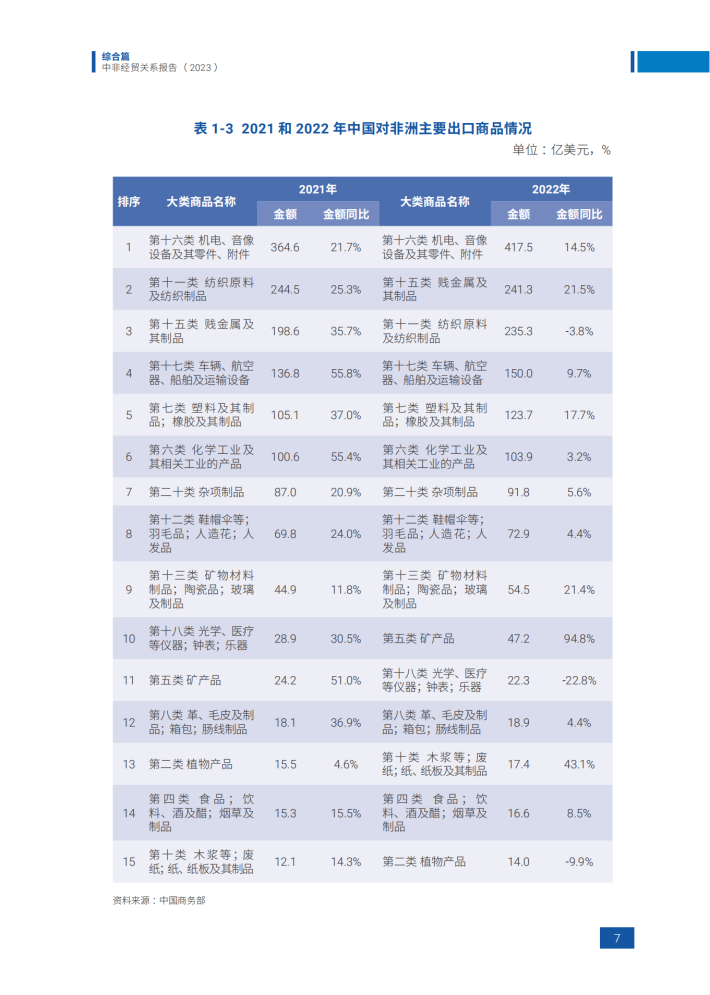 综合篇
中非经贸关系报告（2023）

表 1-3 2021 和 2022 年中国对非洲主要出口商品情况

单位：亿美元，%

| 排序 | 大类商品名称 | 2021年 金额 | 2021年 金额同比 | 大类商品名称 | 2022年 金额 | 2022年 金额同比 |
|---|---|---|---|---|---|---|
| 1 | 第十六类 机电、音像设备及其零件、附件 | 364.6 | 21.7% | 第十六类 机电、音像设备及其零件、附件 | 417.5 | 14.5% |
| 2 | 第十一类 纺织原料及纺织制品 | 244.5 | 25.3% | 第十五类 贱金属及其制品 | 241.3 | 21.5% |
| 3 | 第十五类 贱金属及其制品 | 198.6 | 35.7% | 第十一类 纺织原料及纺织制品 | 235.3 | -3.8% |
| 4 | 第十七类 车辆、航空器、船舶及运输设备 | 136.8 | 55.8% | 第十七类 车辆、航空器、船舶及运输设备 | 150.0 | 9.7% |
| 5 | 第七类 塑料及其制品；橡胶及其制品 | 105.1 | 37.0% | 第七类 塑料及其制品；橡胶及其制品 | 123.7 | 17.7% |
| 6 | 第六类 化学工业及其相关工业的产品 | 100.6 | 55.4% | 第六类 化学工业及其相关工业的产品 | 103.9 | 3.2% |
| 7 | 第二十类 杂项制品 | 87.0 | 20.9% | 第二十类 杂项制品 | 91.8 | 5.6% |
| 8 | 第十二类 鞋帽伞等；羽毛品；人造花；人发品 | 69.8 | 24.0% | 第十二类 鞋帽伞等；羽毛品；人造花；人发品 | 72.9 | 4.4% |
| 9 | 第十三类 矿物材料制品；陶瓷品；玻璃及制品 | 44.9 | 11.8% | 第十三类 矿物材料制品；陶瓷品；玻璃及制品 | 54.5 | 21.4% |
| 10 | 第十八类 光学、医疗等仪器；钟表；乐器 | 28.9 | 30.5% | 第五类 矿产品 | 47.2 | 94.8% |
| 11 | 第五类 矿产品 | 24.2 | 51.0% | 第十八类 光学、医疗等仪器；钟表；乐器 | 22.3 | -22.8% |
| 12 | 第八类 革、毛皮及制品；箱包；肠线制品 | 18.1 | 36.9% | 第八类 革、毛皮及制品；箱包；肠线制品 | 18.9 | 4.4% |
| 13 | 第二类 植物产品 | 15.5 | 4.6% | 第十类 木浆等；废纸；纸、纸板及其制品 | 17.4 | 43.1% |
| 14 | 第四类 食品；饮料、酒及醋；烟草及制品 | 15.3 | 15.5% | 第四类 食品；饮料、酒及醋；烟草及制品 | 16.6 | 8.5% |
| 15 | 第十类 木浆等；废纸；纸、纸板及其制品 | 12.1 | 14.3% | 第二类 植物产品 | 14.0 | -9.9% |

资料来源：中国商务部

7